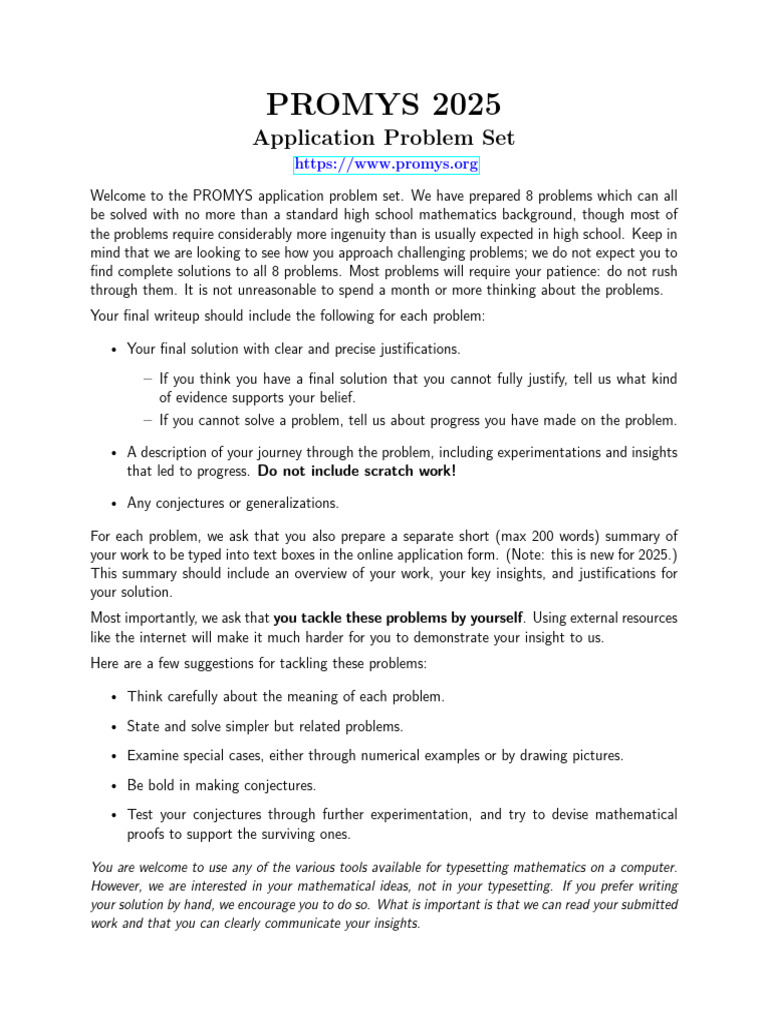 PROMYS 2025

Application Problem Set

https://www.promys.org

Welcome to the PROMYS application problem set. We have prepared 8 problems which can all be solved with no more than a standard high school mathematics background, though most of the problems require considerably more ingenuity than is usually expected in high school. Keep in mind that we are looking to see how you approach challenging problems; we do not expect you to find complete solutions to all 8 problems. Most problems will require your patience: do not rush through them. It is not unreasonable to spend a month or more thinking about the problems.

Your final writeup should include the following for each problem:

• Your final solution with clear and precise justifications.

– If you think you have a final solution that you cannot fully justify, tell us what kind of evidence supports your belief.

– If you cannot solve a problem, tell us about progress you have made on the problem.

• A description of your journey through the problem, including experimentations and insights that led to progress. Do not include scratch work!

• Any conjectures or generalizations.

For each problem, we ask that you also prepare a separate short (max 200 words) summary of your work to be typed into text boxes in the online application form. (Note: this is new for 2025.) This summary should include an overview of your work, your key insights, and justifications for your solution.

Most importantly, we ask that you tackle these problems by yourself. Using external resources like the internet will make it much harder for you to demonstrate your insight to us.

Here are a few suggestions for tackling these problems:

• Think carefully about the meaning of each problem.

• State and solve simpler but related problems.

• Examine special cases, either through numerical examples or by drawing pictures.

• Be bold in making conjectures.

• Test your conjectures through further experimentation, and try to devise mathematical proofs to support the surviving ones.

You are welcome to use any of the various tools available for typesetting mathematics on a computer. However, we are interested in your mathematical ideas, not in your typesetting. If you prefer writing your solution by hand, we encourage you to do so. What is important is that we can read your submitted work and that you can clearly communicate your insights.